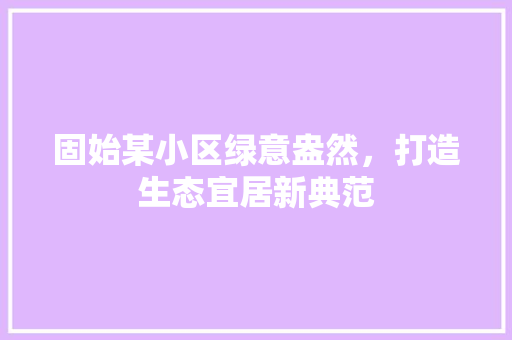 固始某小区绿意盎然，打造生态宜居新典范